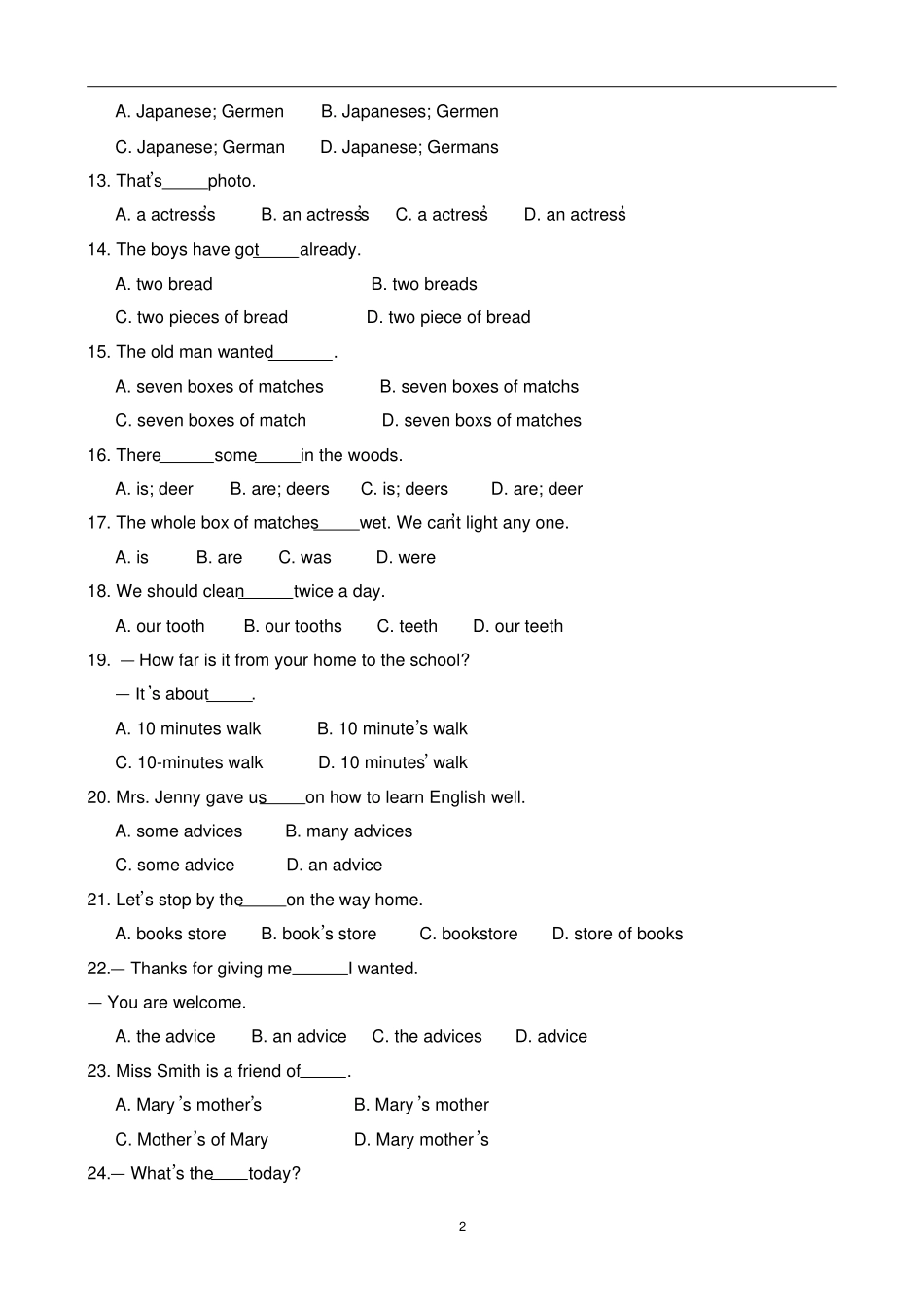 A. Japanese; Germen B. Japaneses; Germen

C. Japanese; German D. Japanese; Germans

13. That's ____ photo.

A. a actress's B. an actress's C. a actress' D. an actress'

14. The boys have got ____ already.

A. two bread B. two breads

C. two pieces of bread D. two piece of bread

15. The old man wanted ____.

A. seven boxes of matches B. seven boxes of matchs

C. seven boxes of match D. seven boxs of matches

16. There ____ some ____ in the woods.

A. is; deer B. are; deers C. is; deers D. are; deer

17. The whole box of matches ____ wet. We can't light any one.

A. is B. are C. was D. were

18. We should clean ____ twice a day.

A. our tooth B. our tooths C. teeth D. our teeth

19. — How far is it from your home to the school?

— It's about ____.

A. 10 minutes walk B. 10 minute's walk

C. 10-minutes walk D. 10 minutes' walk

20. Mrs. Jenny gave us ____ on how to learn English well.

A. some advices B. many advices

C. some advice D. an advice

21. Let's stop by the ____ on the way home.

A. books store B. book's store C. bookstore D. store of books

22.— Thanks for giving me ____ I wanted.

— You are welcome.

A. the advice B. an advice C. the advices D. advice

23. Miss Smith is a friend of ____.

A. Mary's mother's B. Mary's mother

C. Mother's of Mary D. Mary mother's

24.— What's the ____ today?

2